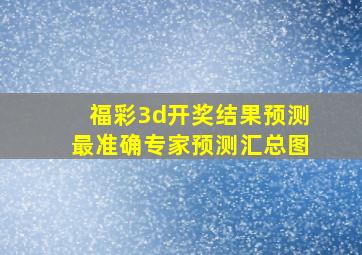 福彩3d开奖结果预测
最准确专家预测汇总图